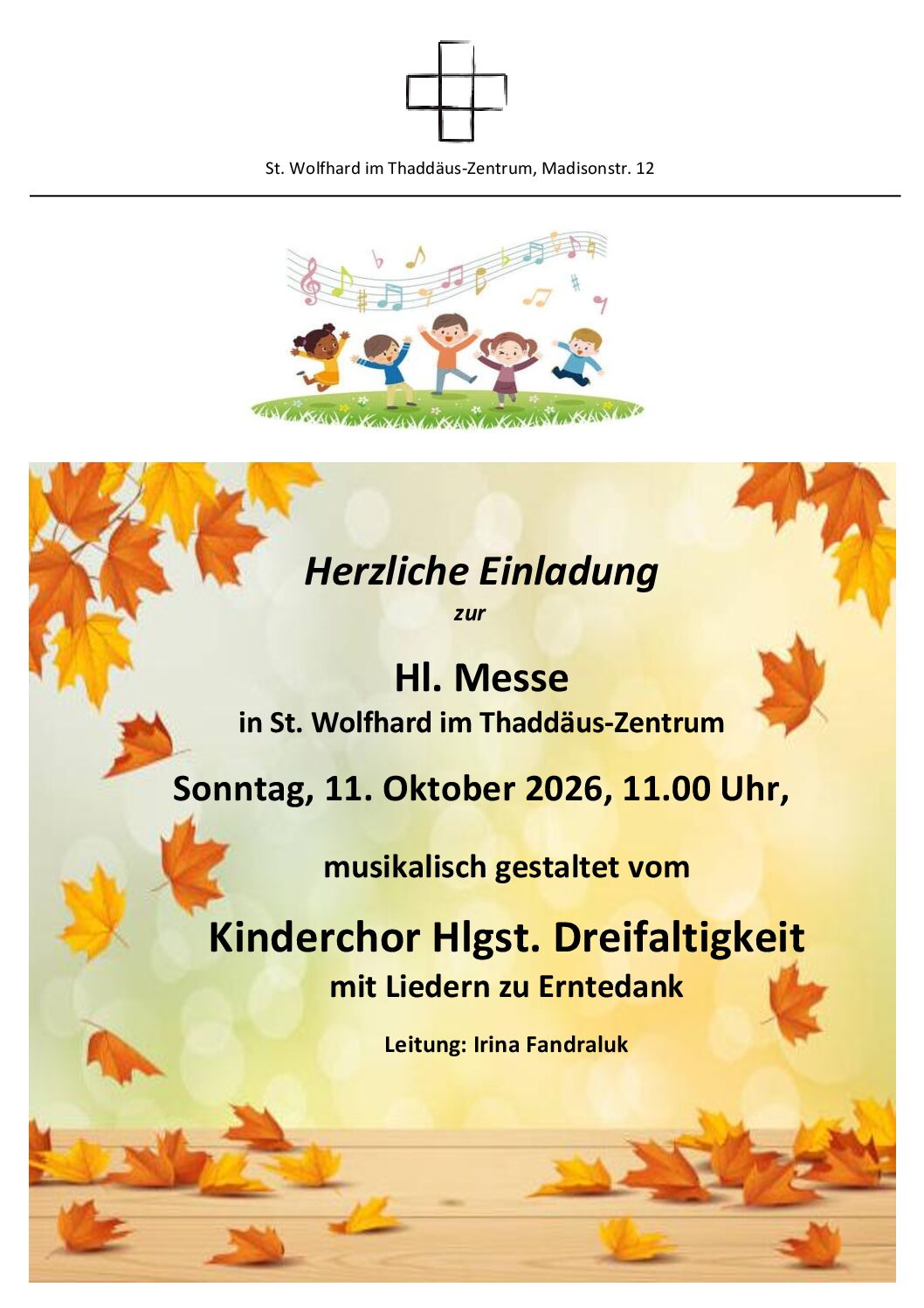 St. Wolfhard im Thaddäus-Zentrum, Madisonstr. 12

Herzliche Einladung
zur

Hl. Messe
in St. Wolfhard im Thaddäus-Zentrum

Sonntag, 11. Oktober 2026, 11.00 Uhr,

musikalisch gestaltet vom

Kinderchor Hlgst. Dreifaltigkeit
mit Liedern zu Erntedank

Leitung: Irina Fandraluk